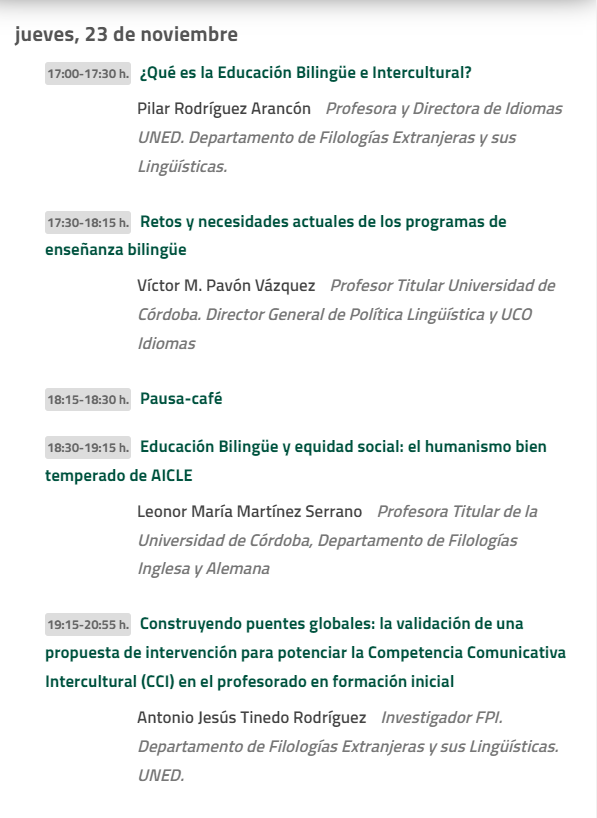 jueves, 23 de noviembre

17:00-17:30 h. ¿Qué es la Educación Bilingüe e Intercultural?

Pilar Rodríguez Arancón Profesora y Directora de Idiomas UNED. Departamento de Filologías Extranjeras y sus Lingüísticas.

17:30-18:15 h. Retos y necesidades actuales de los programas de enseñanza bilingüe

Víctor M. Pavón Vázquez Profesor Titular Universidad de Córdoba. Director General de Política Lingüística y UCO Idiomas

18:15-18:30 h. Pausa-café

18:30-19:15 h. Educación Bilingüe y equidad social: el humanismo bien temperado de AICLE

Leonor María Martínez Serrano Profesora Titular de la Universidad de Córdoba, Departamento de Filologías Inglesa y Alemana

19:15-20:55 h. Construyendo puentes globales: la validación de una propuesta de intervención para potenciar la Competencia Comunicativa Intercultural (CCI) en el profesorado en formación inicial

Antonio Jesús Tinedo Rodríguez Investigador FPI. Departamento de Filologías Extranjeras y sus Lingüísticas. UNED.